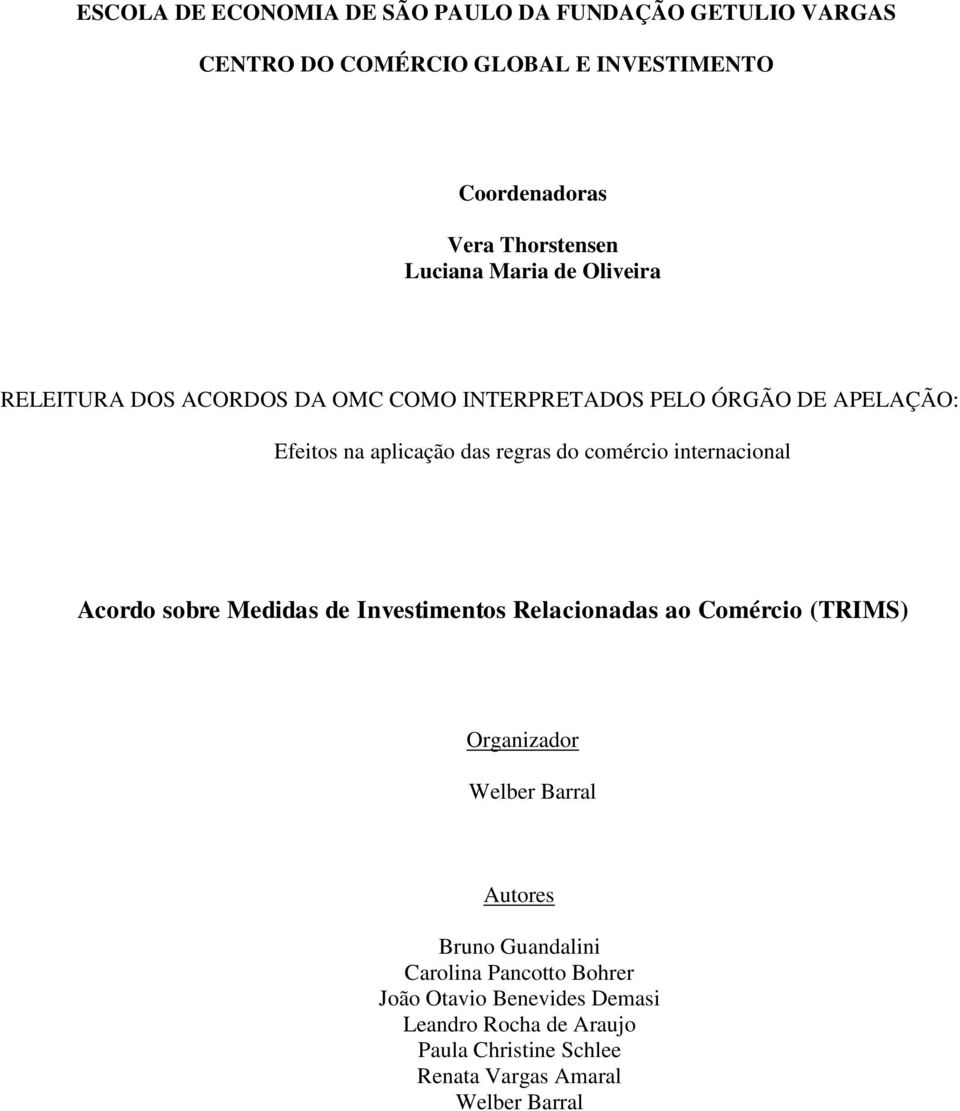 ESCOLA DE ECONOMIA DE SÃO PAULO DA FUNDAÇÃO GETULIO VARGAS

CENTRO DO COMÉRCIO GLOBAL E INVESTIMENTO

Coordenadoras

Vera Thorstensen
Luciana Maria de Oliveira

RELEITURA DOS ACORDOS DA OMC COMO INTERPRETADOS PELO ÓRGÃO DE APELAÇÃO:

Efeitos na aplicação das regras do comércio internacional

Acordo sobre Medidas de Investimentos Relacionadas ao Comércio (TRIMS)

Organizador

Welber Barral

Autores

Bruno Guandalini
Carolina Pancotto Bohrer
João Otavio Benevides Demasi
Leandro Rocha de Araujo
Paula Christine Schlee
Renata Vargas Amaral
Welber Barral